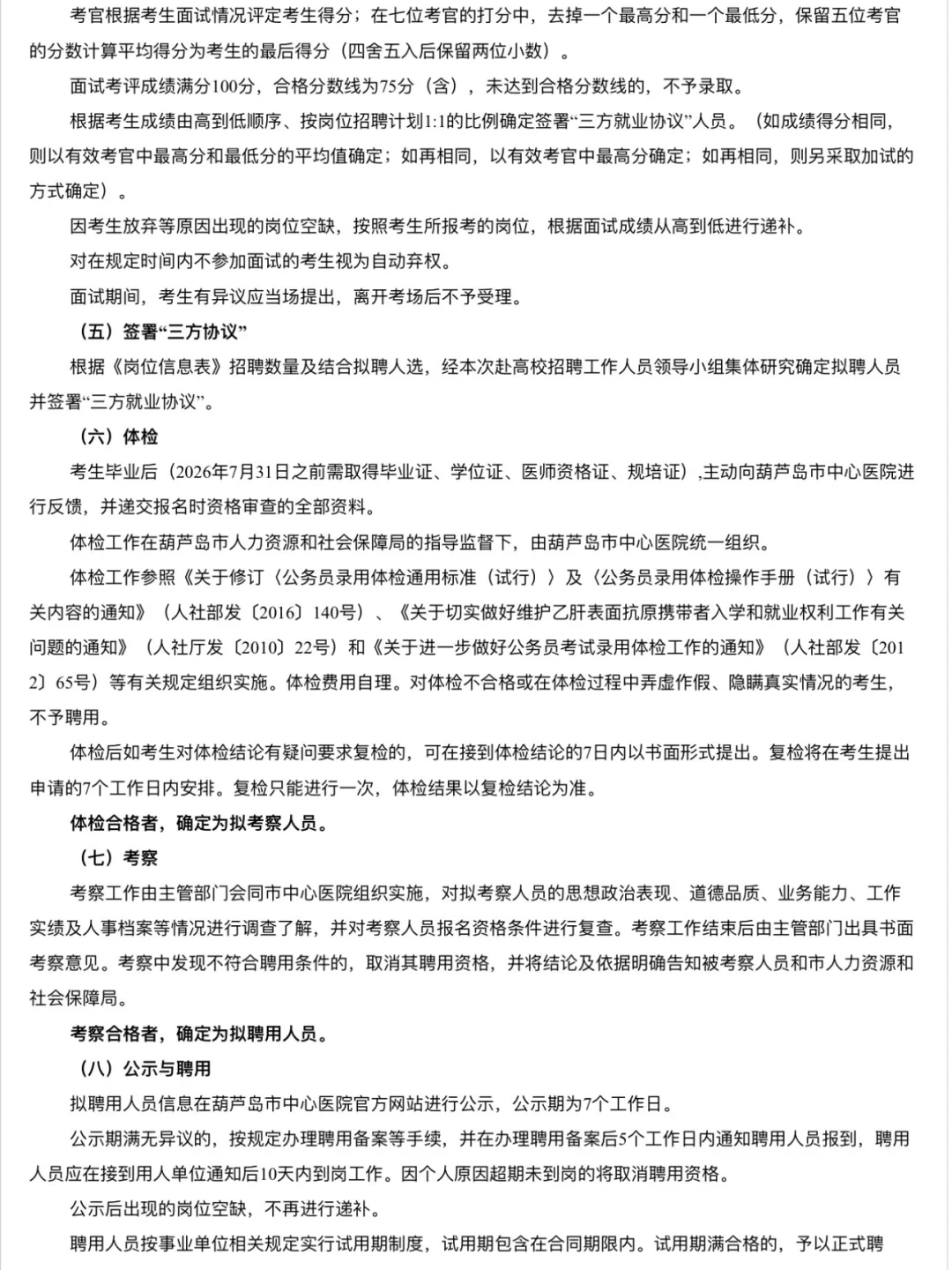 考官根据考生面试情况评定考生得分；在七位考官的打分中，去掉一个最高分和一个最低分，保留五位考官的分数计算平均得分为考生的最后得分（四舍五入后保留两位小数）。

面试考评成绩满分100分，合格分数线为75分（含），未达到合格分数线的，不予录取。

根据考生成绩由高到低顺序、按岗位招聘计划1:1的比例确定签署“三方就业协议”人员。（如成绩得分相同，则以有效考官中最高分和最低分的平均值确定；如再相同，以有效考官中最高分确定；如再相同，则另采取加试的方式确定）。

因考生放弃等原因出现的岗位空缺，按照考生所报考的岗位，根据面试成绩从高到低进行递补。

对在规定时间内不参加面试的考生视为自动弃权。

面试期间，考生有异议应当场提出，离开考场后不予受理。

（五）签署“三方协议”

根据《岗位信息表》招聘数量及结合拟聘人选，经本次赴高校招聘工作人员领导小组集体研究确定拟聘人员并签署“三方就业协议”。

（六）体检

考生毕业后（2026年7月31日之前需取得毕业证、学位证、医师资格证、规培证）,主动向葫芦岛市中心医院进行反馈，并递交报名时资格审查的全部资料。

体检工作在葫芦岛市人力资源和社会保障局的指导监督下，由葫芦岛市中心医院统一组织。

体检工作参照《关于修订〈公务员录用体检通用标准（试行）〉及〈公务员录用体检操作手册（试行）〉有关内容的通知》（人社部发〔2016〕140号）、《关于切实做好维护乙肝表面抗原携带者入学和就业权利工作有关问题的通知》（人社厅发〔2010〕22号）和《关于进一步做好公务员考试录用体检工作的通知》（人社部发〔2012〕65号）等有关规定组织实施。体检费用自理。对体检不合格或在体检过程中弄虚作假、隐瞒真实情况的考生，不予聘用。

体检后如考生对体检结论有疑问要求复检的，可在接到体检结论的7日内以书面形式提出。复检将在考生提出申请的7个工作日内安排。复检只能进行一次，体检结果以复检结论为准。

体检合格者，确定为拟考察人员。

（七）考察

考察工作由主管部门会同市中心医院组织实施，对拟考察人员的思想政治表现、道德品质、业务能力、工作实绩及人事档案等情况进行调查了解，并对考察人员报名资格条件进行复查。考察工作结束后由主管部门出具书面考察意见。考察中发现不符合聘用条件的，取消其聘用资格，并将结论及依据明确告知被考察人员和市人力资源和社会保障局。

考察合格者，确定为拟聘用人员。

（八）公示与聘用

拟聘用人员信息在葫芦岛市中心医院官方网站进行公示，公示期为7个工作日。

公示期满无异议的，按规定办理聘用备案等手续，并在办理聘用备案后5个工作日内通知聘用人员报到，聘用人员应在接到用人单位通知后10天内到岗工作。因个人原因超期未到岗的将取消聘用资格。

公示后出现的岗位空缺，不再进行递补。

聘用人员按事业单位相关规定实行试用期制度，试用期包含在合同期限内。试用期满合格的，予以正式聘